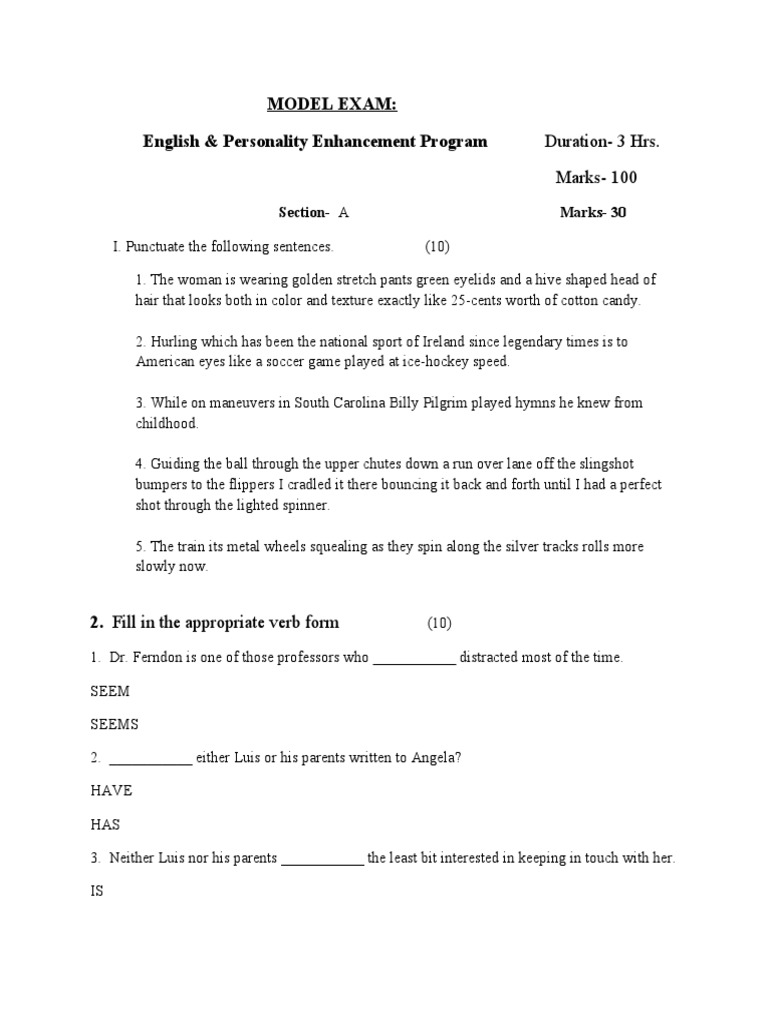 MODEL EXAM:

English & Personality Enhancement Program Duration- 3 Hrs.

Marks- 100

Section- A Marks- 30

I. Punctuate the following sentences. (10)

1. The woman is wearing golden stretch pants green eyelids and a hive shaped head of hair that looks both in color and texture exactly like 25-cents worth of cotton candy.

2. Hurling which has been the national sport of Ireland since legendary times is to American eyes like a soccer game played at ice-hockey speed.

3. While on maneuvers in South Carolina Billy Pilgrim played hymns he knew from childhood.

4. Guiding the ball through the upper chutes down a run over lane off the slingshot bumpers to the flippers I cradled it there bouncing it back and forth until I had a perfect shot through the lighted spinner.

5. The train its metal wheels squealing as they spin along the silver tracks rolls more slowly now.

2. Fill in the appropriate verb form (10)

1. Dr. Ferndon is one of those professors who ____________ distracted most of the time.

SEEM

SEEMS

2. ____________ either Luis or his parents written to Angela?

HAVE

HAS

3. Neither Luis nor his parents ____________ the least bit interested in keeping in touch with her.

IS